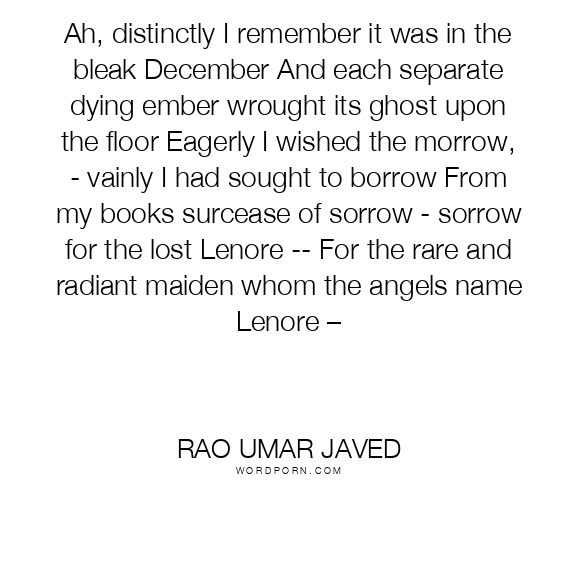 Ah, distinctly I remember it was in the bleak December And each separate dying ember wrought its ghost upon the floor Eagerly I wished the morrow, - vainly I had sought to borrow From my books surcease of sorrow - sorrow for the lost Lenore -- For the rare and radiant maiden whom the angels name Lenore –

RAO UMAR JAVED
WORDPORN.COM